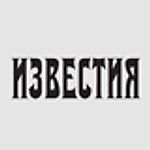 ИЗВЕСТИЯ